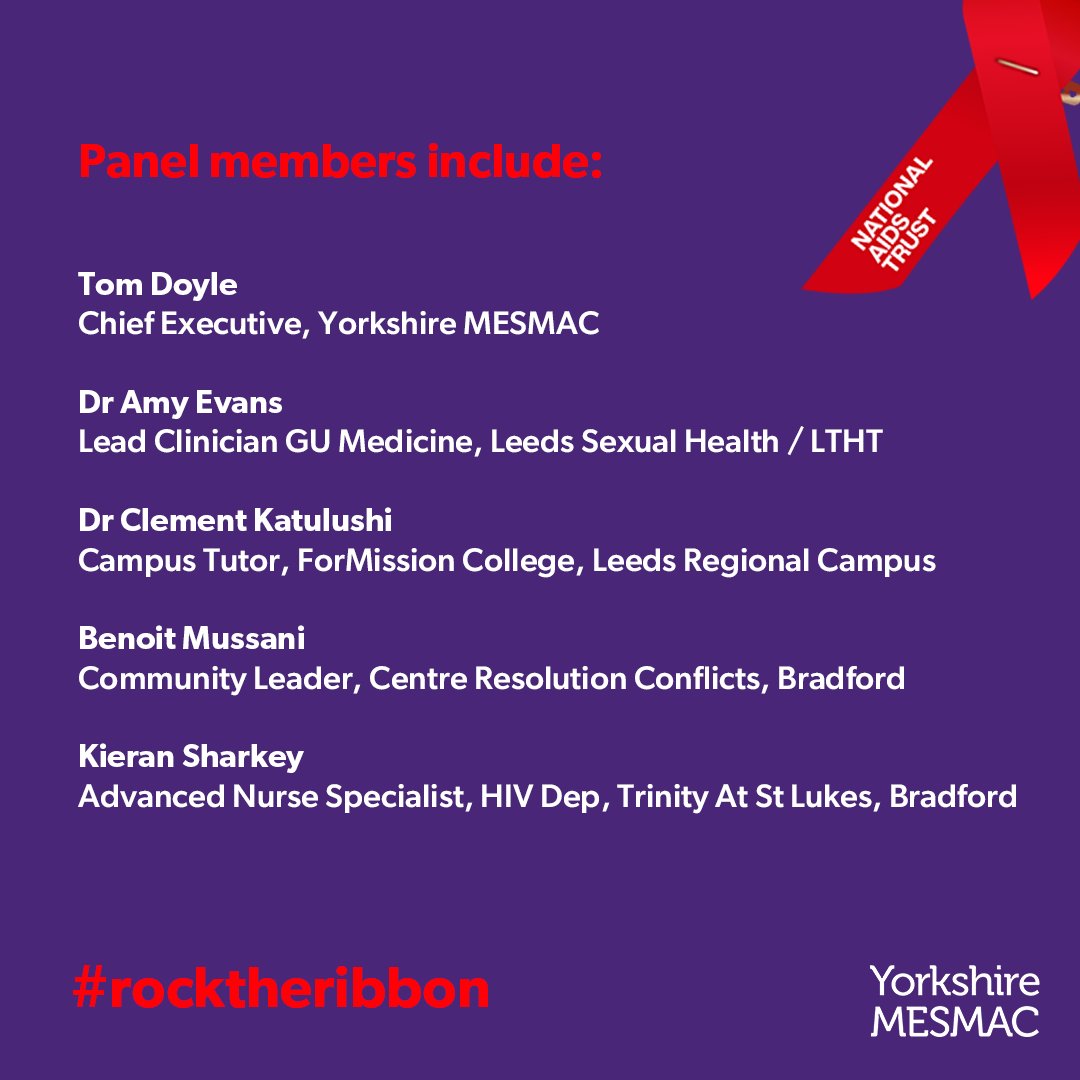 Panel members include:

NATIONAL AIDS TRUST

Tom Doyle
Chief Executive, Yorkshire MESMAC

Dr Amy Evans
Lead Clinician GU Medicine, Leeds Sexual Health / LTHT

Dr Clement Katulushi
Campus Tutor, ForMission College, Leeds Regional Campus

Benoit Mussani
Community Leader, Centre Resolution Conflicts, Bradford

Kieran Sharkey
Advanced Nurse Specialist, HIV Dep, Trinity At St Lukes, Bradford

#rocktheribbon

Yorkshire MESMAC